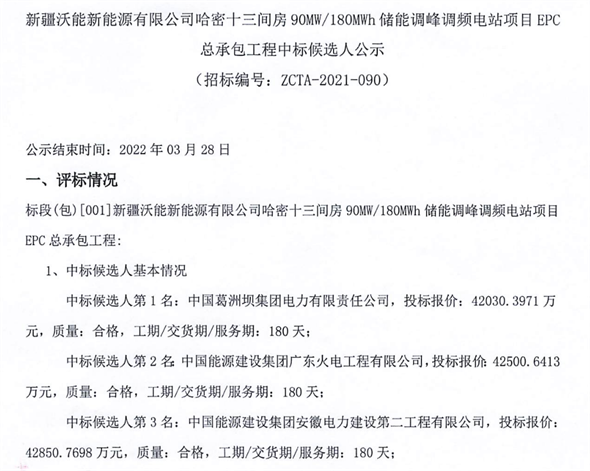 新疆沃能新能源有限公司哈密十三间房 90MW/180MWh 储能调峰调频电站项目 EPC 总承包工程中标候选人公示

（招标编号：ZCTA-2021-090）

公示结束时间：2022 年 03 月 28 日

一、评标情况

标段(包)[001]新疆沃能新能源有限公司哈密十三间房 90MW/180MWh 储能调峰调频电站项目 EPC 总承包工程：

1、中标候选人基本情况

中标候选人第 1 名：中国葛洲坝集团电力有限责任公司，投标报价：42030.3971 万元，质量：合格，工期/交货期/服务期：180 天；

中标候选人第 2 名：中国能源建设集团广东火电工程有限公司，投标报价：42500.6413 万元，质量：合格，工期/交货期/服务期：180 天；

中标候选人第 3 名：中国能源建设集团安徽电力建设第二工程有限公司，投标报价：42850.7698 万元，质量：合格，工期/交货期/服务期：180 天；